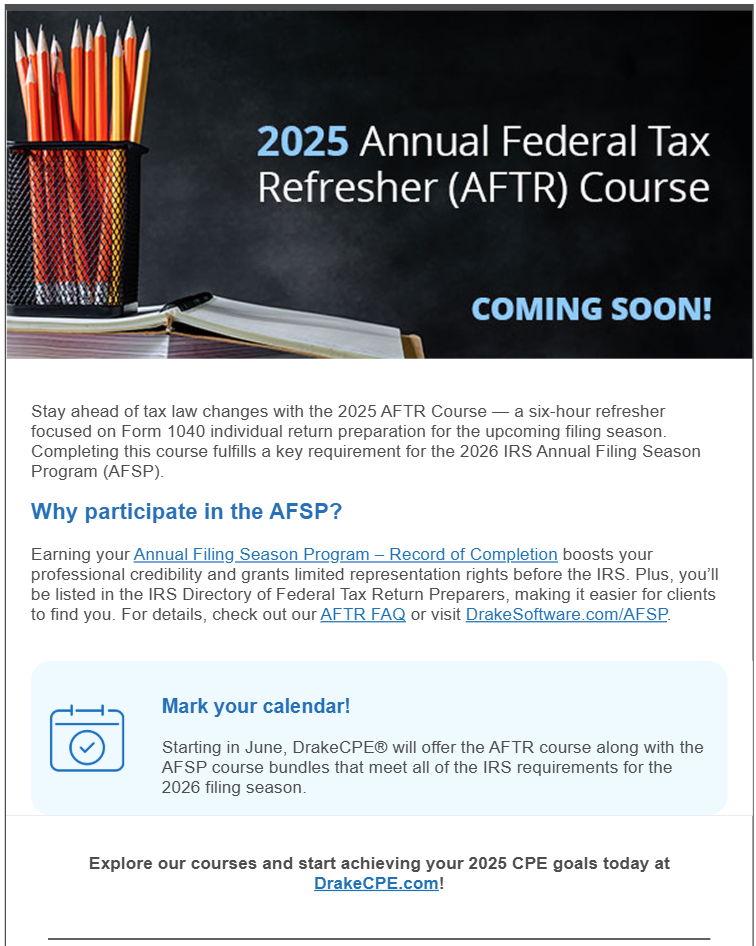 2025 Annual Federal Tax Refresher (AFTR) Course

COMING SOON!

Stay ahead of tax law changes with the 2025 AFTR Course — a six-hour refresher focused on Form 1040 individual return preparation for the upcoming filing season. Completing this course fulfills a key requirement for the 2026 IRS Annual Filing Season Program (AFSP).

Why participate in the AFSP?

Earning your Annual Filing Season Program – Record of Completion boosts your professional credibility and grants limited representation rights before the IRS. Plus, you'll be listed in the IRS Directory of Federal Tax Return Preparers, making it easier for clients to find you. For details, check out our AFTR FAQ or visit DrakeSoftware.com/AFSP.

Mark your calendar!

Starting in June, DrakeCPE® will offer the AFTR course along with the AFSP course bundles that meet all of the IRS requirements for the 2026 filing season.

Explore our courses and start achieving your 2025 CPE goals today at DrakeCPE.com!